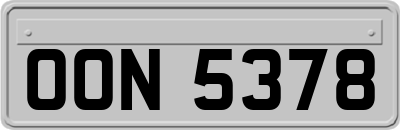 OON 5378